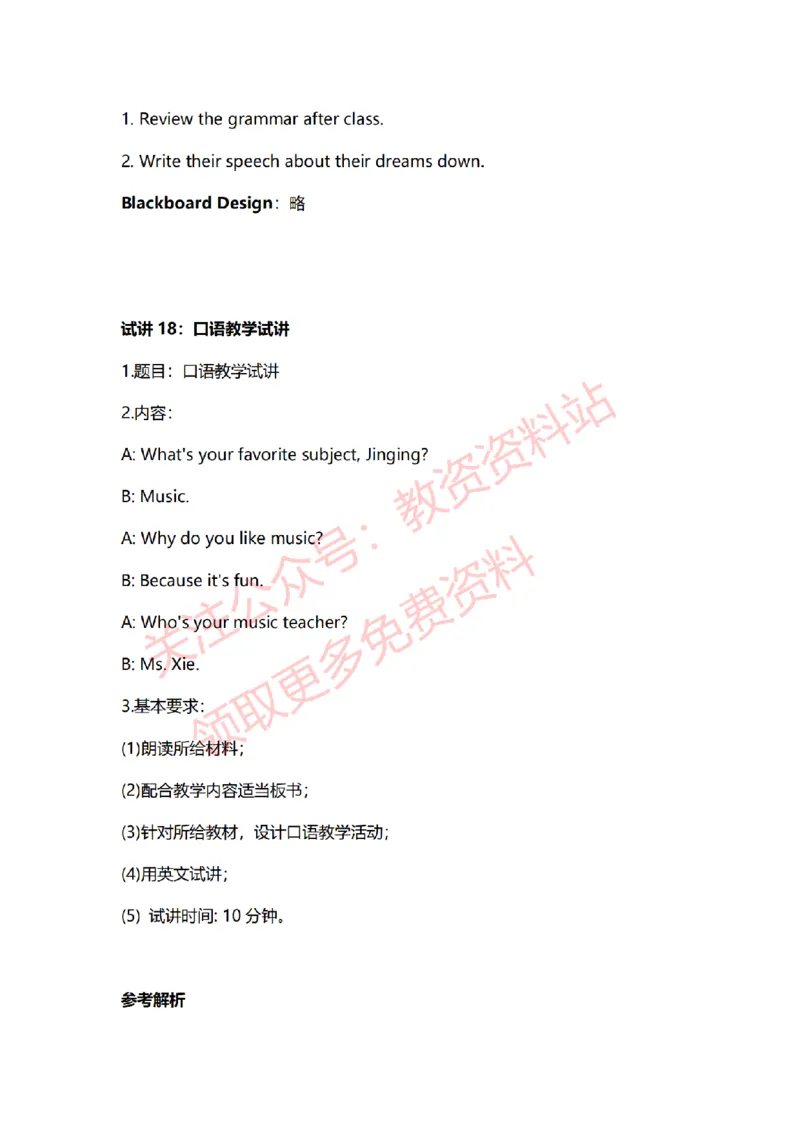 1. Review the grammar after class.

2. Write their speech about their dreams down.

**Blackboard Design**：略

**试讲 18：口语教学试讲**

1.题目：口语教学试讲

2.内容：

A: What's your favorite subject, Jinging?

B: Music.

A: Why do you like music?

B: Because it's fun.

A: Who's your music teacher?

B: Ms. Xie.

3.基本要求：

(1)朗读所给材料；

(2)配合教学内容适当板书；

(3)针对所给教材，设计口语教学活动；

(4)用英文试讲；

(5) 试讲时间: 10 分钟。

**参考解析**

关注公众号：教资资料站
领取更多免费资料